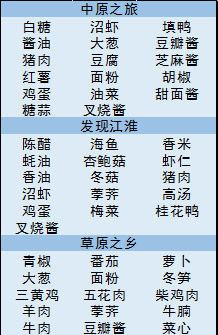 | 中原之旅 | | |
|---|---|---|
| 白糖 | 沼虾 | 填鸭 |
| 酱油 | 大葱 | 豆瓣酱 |
| 猪肉 | 豆腐 | 芝麻酱 |
| 红薯 | 面粉 | 胡椒 |
| 鸡蛋 | 油菜 | 甜面酱 |
| 糖蒜 | 叉烧酱 | |
| 发现江淮 | | |
| 陈醋 | 海鱼 | 香米 |
| 蚝油 | 杏鲍菇 | 虾仁 |
| 香油 | 冬菇 | 猪肉 |
| 沼虾 | 荸荠 | 高汤 |
| 鸡蛋 | 梅菜 | 桂花鸭 |
| 叉烧酱 | | |
| 草原之乡 | | |
| 青椒 | 番茄 | 萝卜 |
| 大葱 | 面粉 | 冬笋 |
| 三黄鸡 | 五花肉 | 柴鸡肉 |
| 羊肉 | 荸荠 | 牛腩 |
| 牛肉 | 豆瓣酱 | 菜心 |